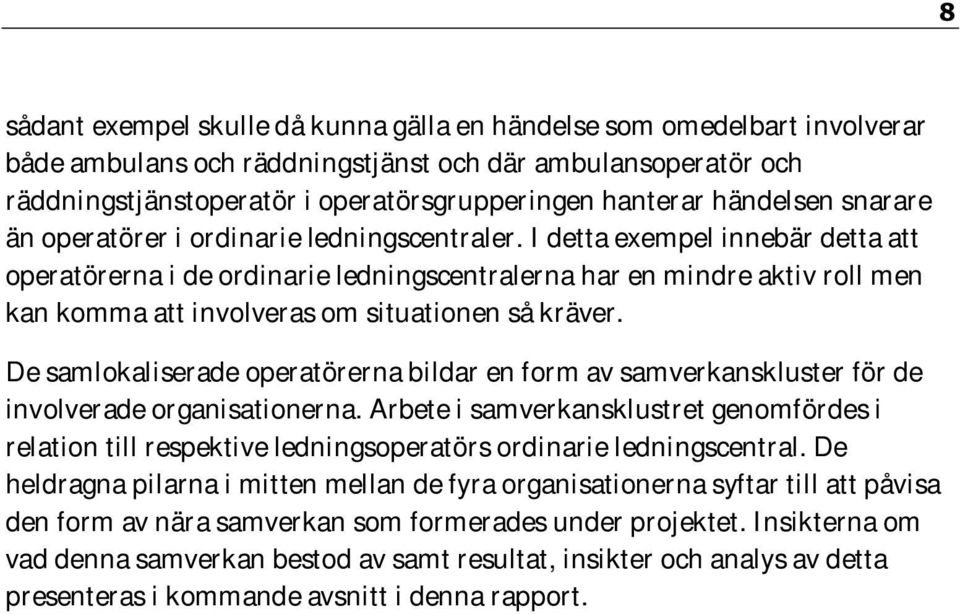 8

sådant exempel skulle då kunna gälla en händelse som omedelbart involverar både ambulans och räddningstjänst och där ambulansoperatör och räddningstjänstoperatör i operatörsgrupperingen hanterar händelsen snarare än operatörer i ordinarie ledningscentraler. I detta exempel innebär detta att operatörerna i de ordinarie ledningscentralerna har en mindre aktiv roll men kan komma att involveras om situationen så kräver.

De samlokaliserade operatörerna bildar en form av samverkanskluster för de involverade organisationerna. Arbete i samverkansklustret genomfördes i relation till respektive ledningsoperatörs ordinarie ledningscentral. De heldragna pilarna i mitten mellan de fyra organisationerna syftar till att påvisa den form av nära samverkan som formerades under projektet. Insikterna om vad denna samverkan bestod av samt resultat, insikter och analys av detta presenteras i kommande avsnitt i denna rapport.